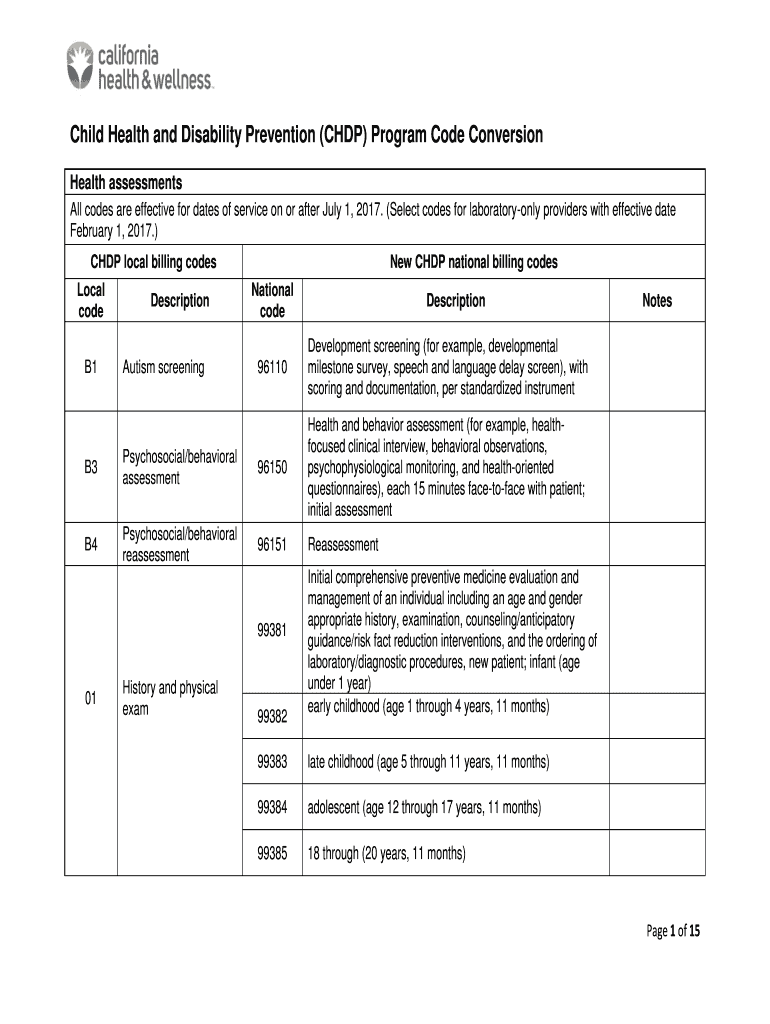 california health & wellness.

Child Health and Disability Prevention (CHDP) Program Code Conversion

Health assessments

All codes are effective for dates of service on or after July 1, 2017. (Select codes for laboratory-only providers with effective date February 1, 2017.)

| CHDP local billing codes | | New CHDP national billing codes | | |
|---|---|---|---|---|
| Local code | Description | National code | Description | Notes |
| B1 | Autism screening | 96110 | Development screening (for example, developmental milestone survey, speech and language delay screen), with scoring and documentation, per standardized instrument | |
| B3 | Psychosocial/behavioral assessment | 96150 | Health and behavior assessment (for example, health-focused clinical interview, behavioral observations, psychophysiological monitoring, and health-oriented questionnaires), each 15 minutes face-to-face with patient; initial assessment | |
| B4 | Psychosocial/behavioral reassessment | 96151 | Reassessment | |
| 01 | History and physical exam | 99381 | Initial comprehensive preventive medicine evaluation and management of an individual including an age and gender appropriate history, examination, counseling/anticipatory guidance/risk fact reduction interventions, and the ordering of laboratory/diagnostic procedures, new patient; infant (age under 1 year) | |
| | | 99382 | early childhood (age 1 through 4 years, 11 months) | |
| | | 99383 | late childhood (age 5 through 11 years, 11 months) | |
| | | 99384 | adolescent (age 12 through 17 years, 11 months) | |
| | | 99385 | 18 through (20 years, 11 months) | |

Page 1 of 15